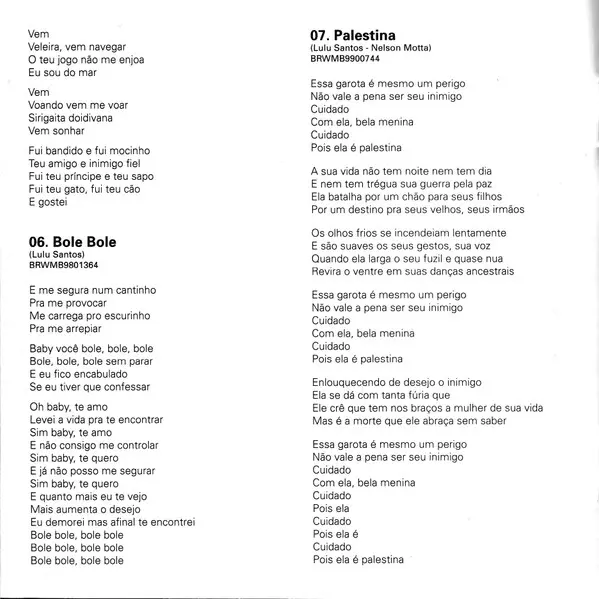 Vem
Veleira, vem navegar
O teu jogo não me enjoa
Eu sou do mar

Vem
Voando vem me voar
Sirigaita doidivana
Vem sonhar

Fui bandido e fui mocinho
Teu amigo e inimigo fiel
Fui teu príncipe e teu sapo
Fui teu gato, fui teu cão
E gostei

06. Bole Bole
(Lulu Santos)
BRWMB9801364

E me segura num cantinho
Pra me provocar
Me carrega pro escurinho
Pra me arrepiar

Baby você bole, bole, bole
Bole, bole, bole sem parar
E eu fico encabulado
Se eu tiver que confessar

Oh baby, te amo
Levei a vida pra te encontrar
Sim baby, te amo
E não consigo me controlar
Sim baby, te quero
E já não posso me segurar
Sim baby, te quero
E quanto mais eu te vejo
Mais aumenta o desejo
Eu demorei mas afinal te encontrei
Bole bole, bole bole
Bole bole, bole bole
Bole bole, bole bole

07. Palestina
(Lulu Santos - Nelson Motta)
BRWMB9900744

Essa garota é mesmo um perigo
Não vale a pena ser seu inimigo
Cuidado
Com ela, bela menina
Cuidado
Pois ela é palestina

A sua vida não tem noite nem tem dia
E nem tem trégua sua guerra pela paz
Ela batalha por um chão para seus filhos
Por um destino pra seus velhos, seus irmãos

Os olhos frios se incendeiam lentamente
E são suaves os seus gestos, sua voz
Quando ela larga o seu fuzil e quase nua
Revira o ventre em suas danças ancestrais

Essa garota é mesmo um perigo
Não vale a pena ser seu inimigo
Cuidado
Com ela, bela menina
Cuidado
Pois ela é palestina

Enlouquecendo de desejo o inimigo
Ela se dá com tanta fúria que
Ele crê que tem nos braços a mulher de sua vida
Mas é a morte que ele abraça sem saber

Essa garota é mesmo um perigo
Não vale a pena ser seu inimigo
Cuidado
Com ela, bela menina
Cuidado
Pois ela
Cuidado
Pois ela é
Cuidado
Pois ela é palestina